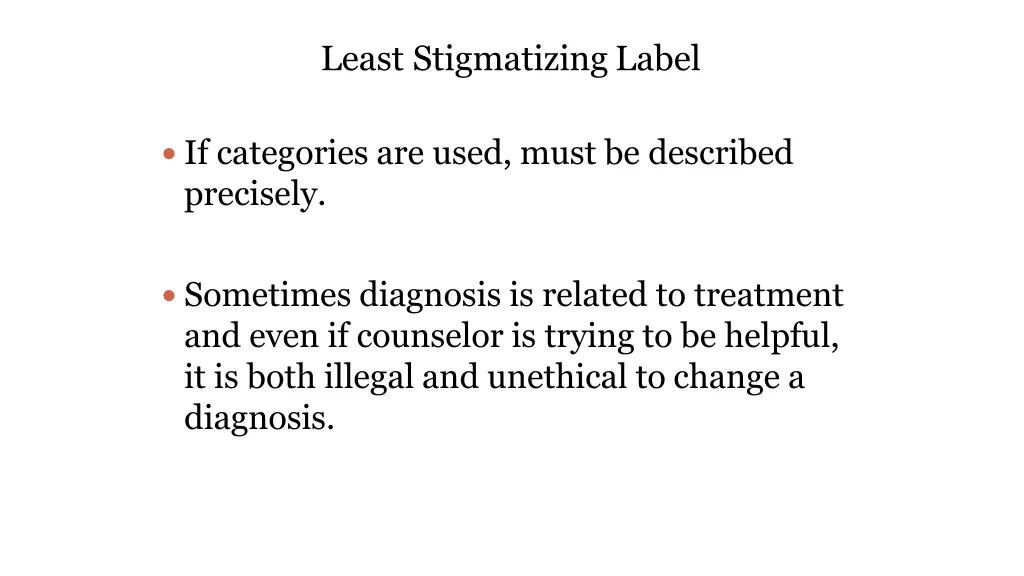 Least Stigmatizing Label

• If categories are used, must be described precisely.

• Sometimes diagnosis is related to treatment and even if counselor is trying to be helpful, it is both illegal and unethical to change a diagnosis.